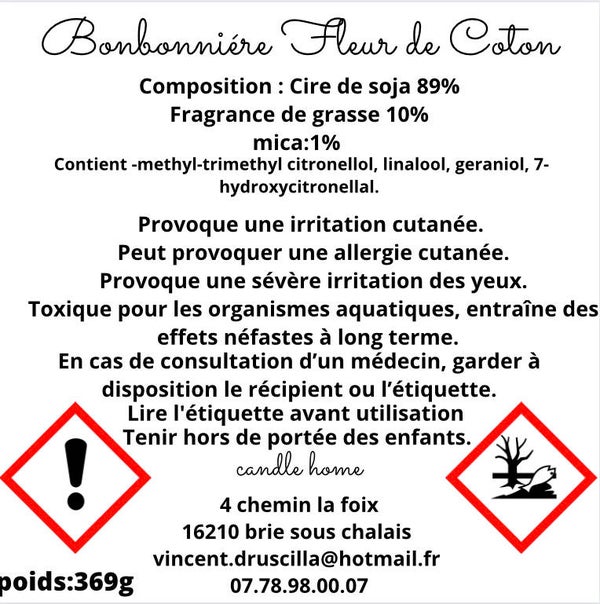 Bonbonniére Fleur de Coton

Composition : Cire de soja 89%
Fragrance de grasse 10%
mica:1%

Contient -methyl-trimethyl citronellol, linalool, geraniol, 7-hydroxycitronellal.

Provoque une irritation cutanée.
Peut provoquer une allergie cutanée.
Provoque une sévère irritation des yeux.
Toxique pour les organismes aquatiques, entraîne des effets néfastes à long terme.
En cas de consultation d'un médecin, garder à disposition le récipient ou l'étiquette.
Lire l'étiquette avant utilisation
Tenir hors de portée des enfants.

candle home

4 chemin la foix
16210 brie sous chalais
vincent.druscilla@hotmail.fr
07.78.98.00.07

poids:369g